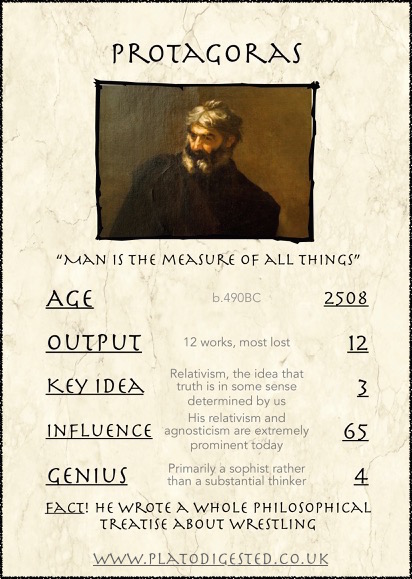 PROTAGORAS

"MAN IS THE MEASURE OF ALL THINGS"

AGE
b.490BC
2508

OUTPUT
12 works, most lost
12

KEY IDEA
Relativism, the idea that truth is in some sense determined by us
3

INFLUENCE
His relativism and agnosticism are extremely prominent today
65

GENIUS
Primarily a sophist rather than a substantial thinker
4

FACT! HE WROTE A WHOLE PHILOSOPHICAL TREATISE ABOUT WRESTLING

WWW.PLATODIGESTED.CO.UK